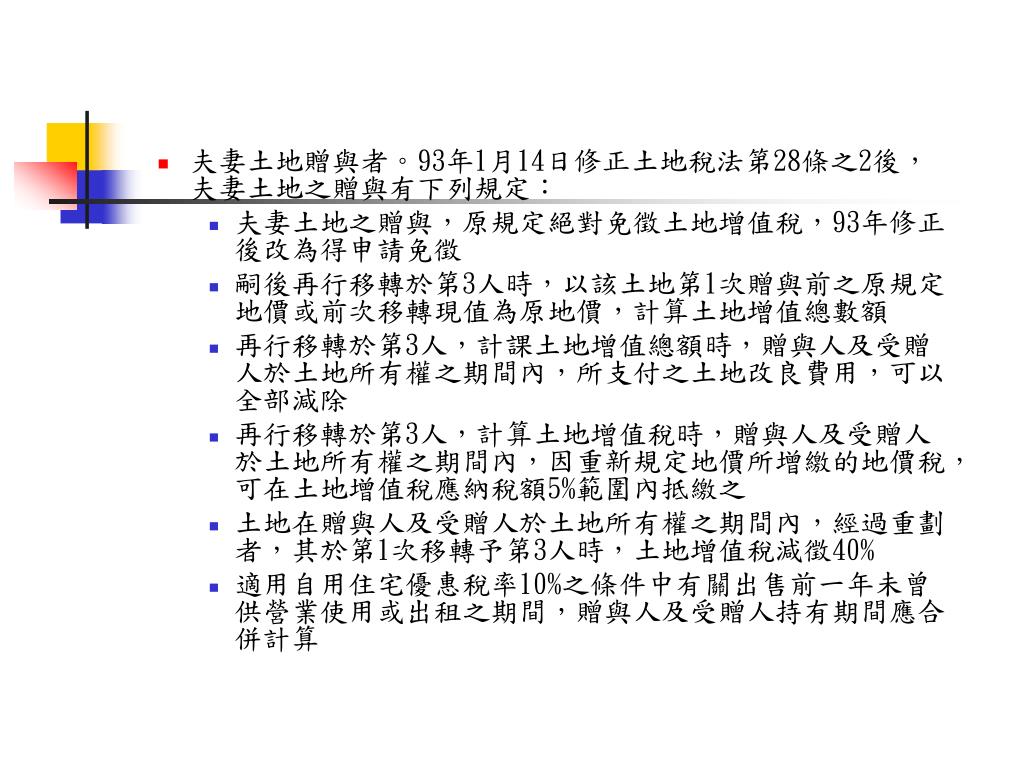 夫妻土地贈與者。93年1月14日修正土地稅法第28條之2後，夫妻土地之贈與有下列規定：

夫妻土地之贈與，原規定絕對免徵土地增值稅，93年修正後改為得申請免徵

嗣後再行移轉於第3人時，以該土地第1次贈與前之原規定地價或前次移轉現值為原地價，計算土地增值總數額

再行移轉於第3人，計課土地增值總額時，贈與人及受贈人於土地所有權之期間內，所支付之土地改良費用，可以全部減除

再行移轉於第3人，計算土地增值稅時，贈與人及受贈人於土地所有權之期間內，因重新規定地價所增繳的地價稅，可在土地增值稅應納稅額5%範圍內抵繳之

土地在贈與人及受贈人於土地所有權之期間內，經過重劃者，其於第1次移轉予第3人時，土地增值稅減徵40%

適用自用住宅優惠稅率10%之條件中有關出售前一年未曾供營業使用或出租之期間，贈與人及受贈人持有期間應合併計算